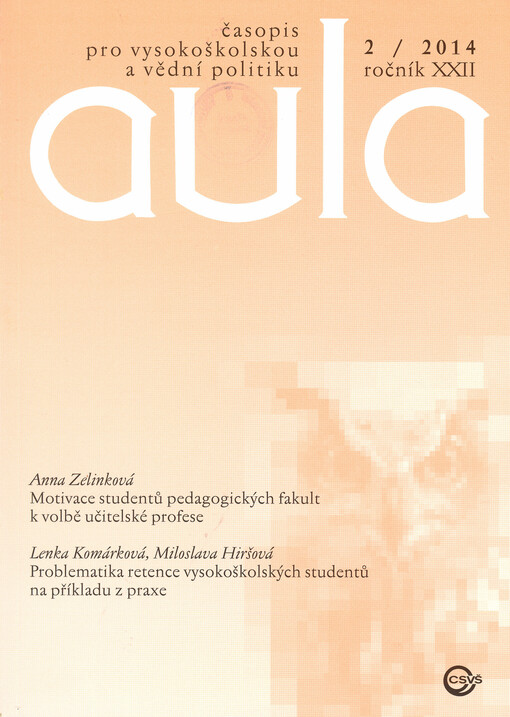 časopis
pro vysokoškolskou
a vědní politiku

2 / 2014
ročník XXII

aula

Anna Zelinková
Motivace studentů pedagogických fakult k volbě učitelské profese

Lenka Komárková, Miloslava Hiršová
Problematika retence vysokoškolských studentů na příkladu z praxe

CSVŠ